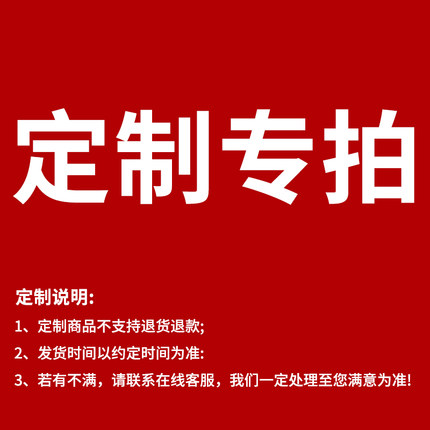 定制专拍

定制说明:

1、定制商品不支持退货退款;

2、发货时间以约定时间为准:

3、若有不满，请联系在线客服，我们一定处理至您满意为准!